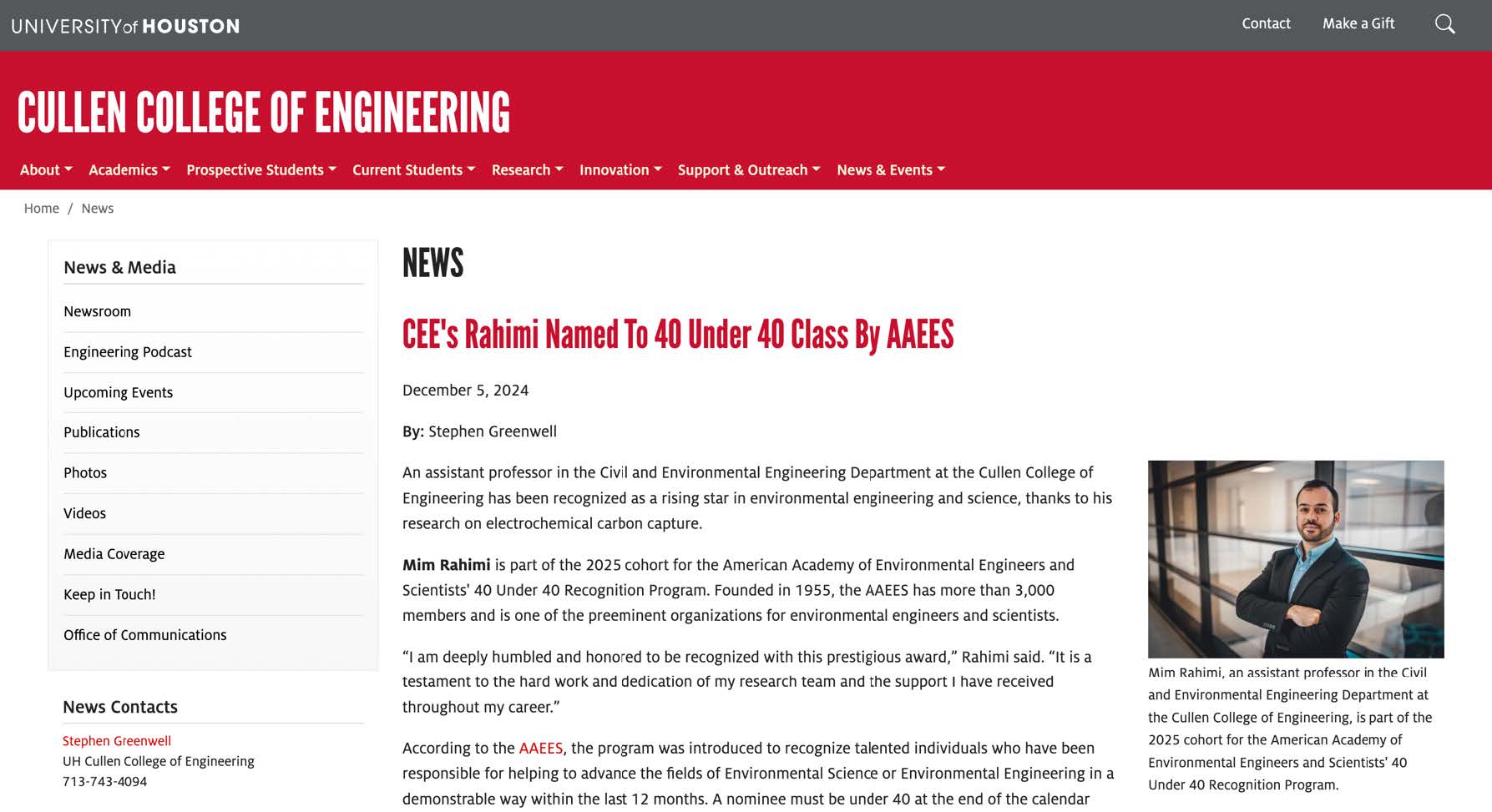 UNIVERSITY of HOUSTON

Contact Make a Gift

CULLEN COLLEGE OF ENGINEERING

About Academics Prospective Students Current Students Research Innovation Support & Outreach News & Events

Home / News

News & Media

Newsroom

Engineering Podcast

Upcoming Events

Publications

Photos

Videos

Media Coverage

Keep in Touch!

Office of Communications

News Contacts

Stephen Greenwell
UH Cullen College of Engineering
713-743-4094

NEWS

CEE's Rahimi Named To 40 Under 40 Class By AAEES

December 5, 2024

By: Stephen Greenwell

An assistant professor in the Civil and Environmental Engineering Department at the Cullen College of Engineering has been recognized as a rising star in environmental engineering and science, thanks to his research on electrochemical carbon capture.

Mim Rahimi is part of the 2025 cohort for the American Academy of Environmental Engineers and Scientists' 40 Under 40 Recognition Program. Founded in 1955, the AAEES has more than 3,000 members and is one of the preeminent organizations for environmental engineers and scientists.

"I am deeply humbled and honored to be recognized with this prestigious award," Rahimi said. "It is a testament to the hard work and dedication of my research team and the support I have received throughout my career."

According to the AAEES, the program was introduced to recognize talented individuals who have been responsible for helping to advance the fields of Environmental Science or Environmental Engineering in a demonstrable way within the last 12 months. A nominee must be under 40 at the end of the calendar

Mim Rahimi, an assistant professor in the Civil and Environmental Engineering Department at the Cullen College of Engineering, is part of the 2025 cohort for the American Academy of Environmental Engineers and Scientists' 40 Under 40 Recognition Program.